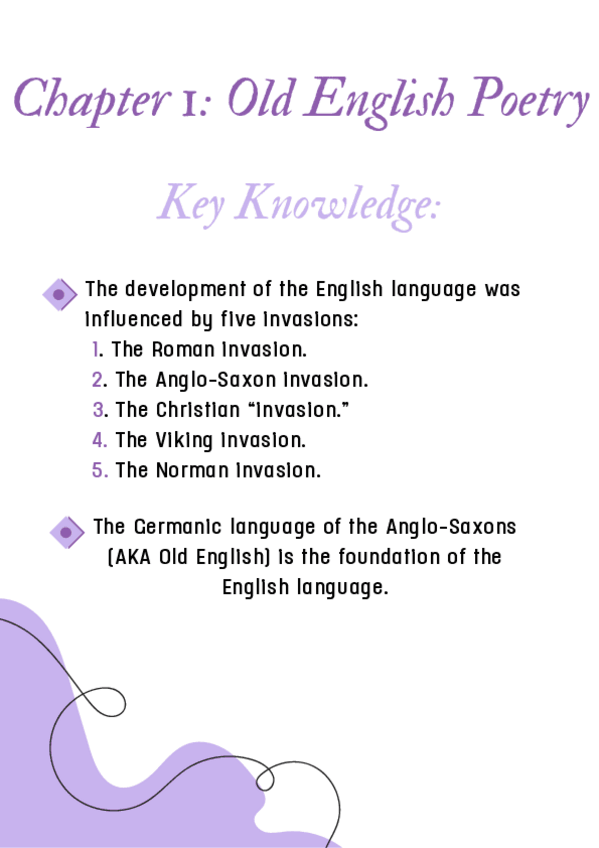 Chapter 1: Old English Poetry

Key Knowledge:

The development of the English language was influenced by five invasions:
1. The Roman invasion.
2. The Anglo-Saxon invasion.
3. The Christian "invasion."
4. The Viking invasion.
5. The Norman invasion.

The Germanic language of the Anglo-Saxons (AKA Old English) is the foundation of the English language.